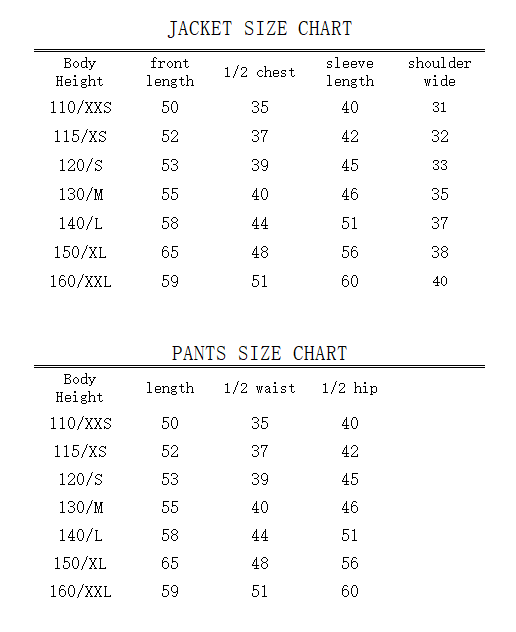 JACKET SIZE CHART

| Body Height | front length | 1/2 chest | sleeve length | shoulder wide |
|---|---|---|---|---|
| 110/XXS | 50 | 35 | 40 | 31 |
| 115/XS | 52 | 37 | 42 | 32 |
| 120/S | 53 | 39 | 45 | 33 |
| 130/M | 55 | 40 | 46 | 35 |
| 140/L | 58 | 44 | 51 | 37 |
| 150/XL | 65 | 48 | 56 | 38 |
| 160/XXL | 59 | 51 | 60 | 40 |

PANTS SIZE CHART

| Body Height | length | 1/2 waist | 1/2 hip |
|---|---|---|---|
| 110/XXS | 50 | 35 | 40 |
| 115/XS | 52 | 37 | 42 |
| 120/S | 53 | 39 | 45 |
| 130/M | 55 | 40 | 46 |
| 140/L | 58 | 44 | 51 |
| 150/XL | 65 | 48 | 56 |
| 160/XXL | 59 | 51 | 60 |